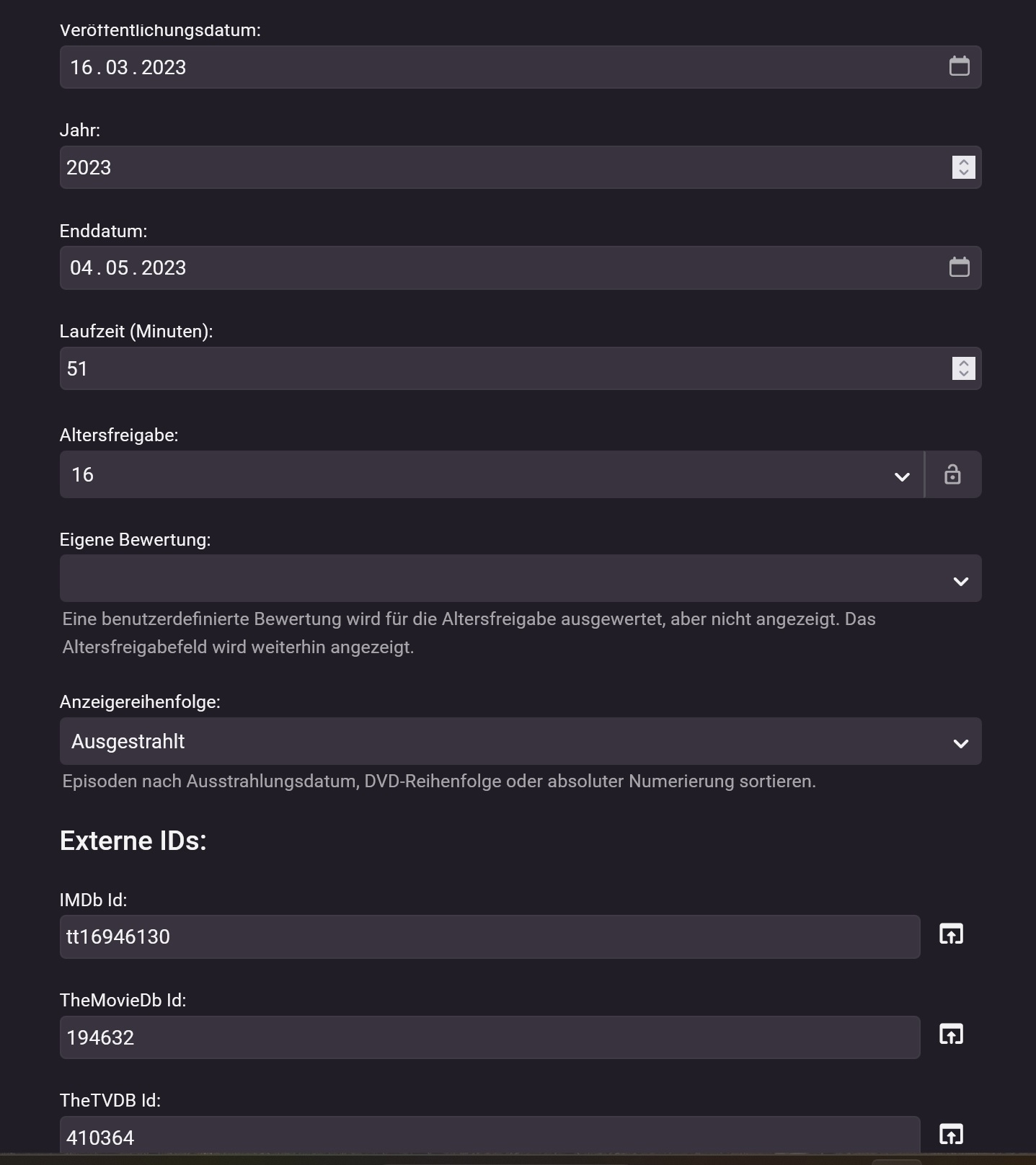 Veröffentlichungsdatum:
16 . 03 . 2023

Jahr:
2023

Enddatum:
04 . 05 . 2023

Laufzeit (Minuten):
51

Altersfreigabe:
16

Eigene Bewertung:

Eine benutzerdefinierte Bewertung wird für die Altersfreigabe ausgewertet, aber nicht angezeigt. Das Altersfreigabefeld wird weiterhin angezeigt.

Anzeigereihenfolge:
Ausgestrahlt

Episoden nach Ausstrahlungsdatum, DVD-Reihenfolge oder absoluter Numerierung sortieren.

Externe IDs:

IMDb Id:
tt16946130

TheMovieDb Id:
194632

TheTVDB Id:
410364